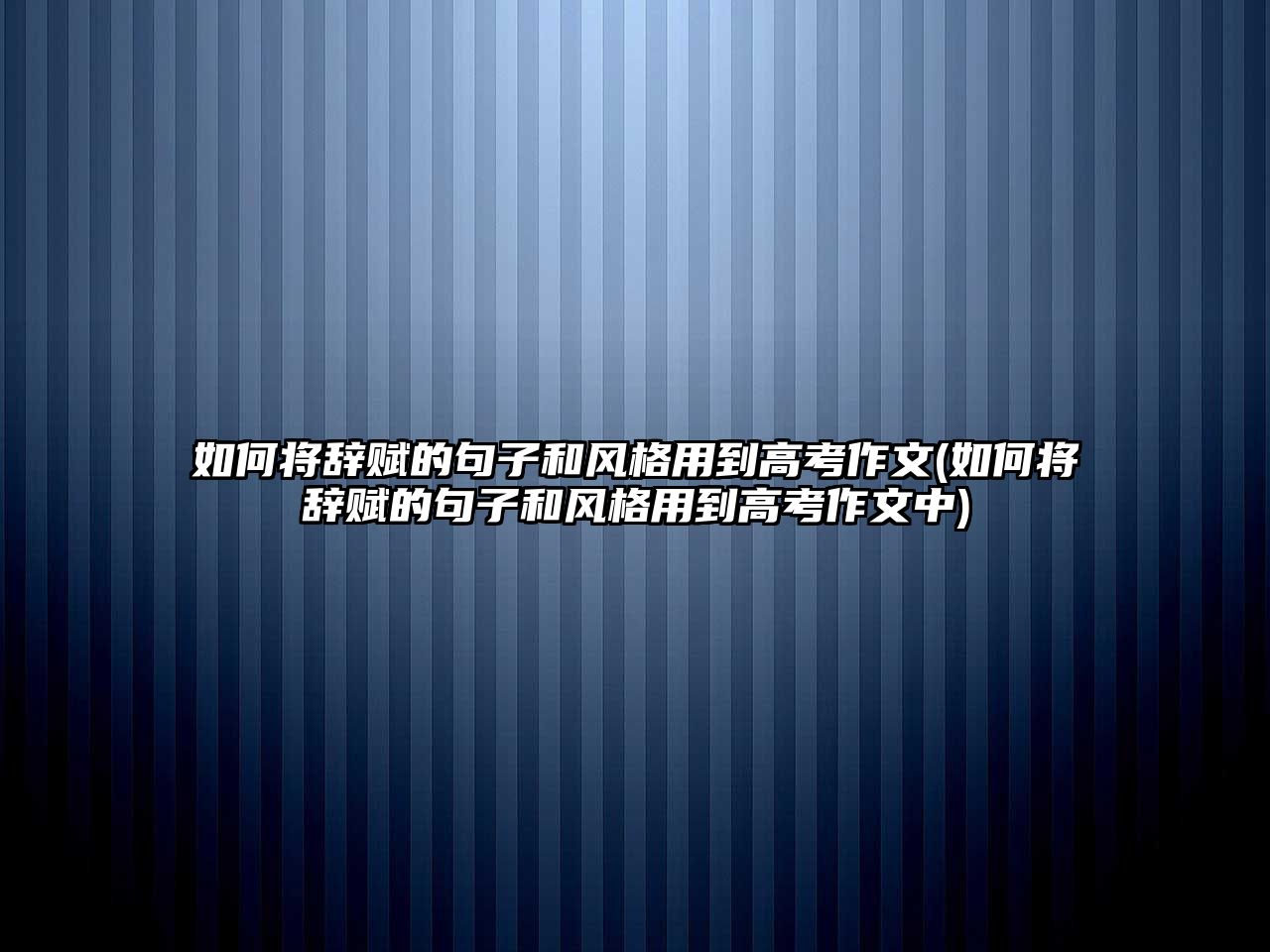 如何将辞赋的句子和风格用到高考作文(如何将辞赋的句子和风格用到高考作文中)